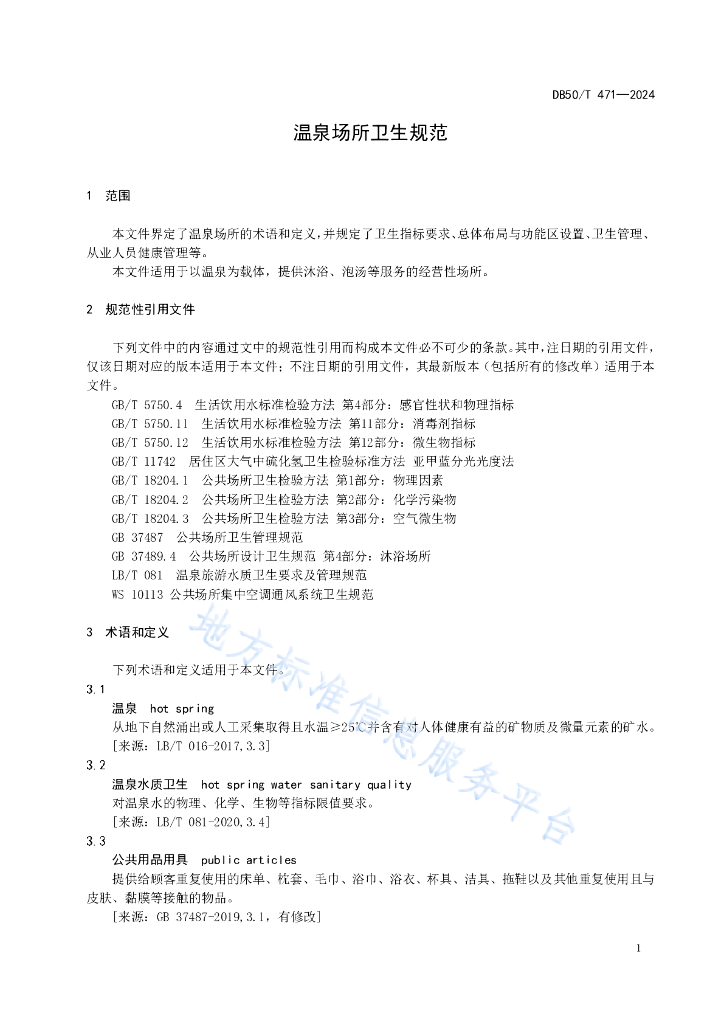 DB50/T 471—2024

温泉场所卫生规范

1 范围

本文件界定了温泉场所的术语和定义，并规定了卫生指标要求、总体布局与功能区设置、卫生管理、从业人员健康管理等。

本文件适用于以温泉为载体，提供沐浴、泡汤等服务的经营性场所。

2 规范性引用文件

下列文件中的内容通过文中的规范性引用而构成本文件必不可少的条款。其中，注日期的引用文件，仅该日期对应的版本适用于本文件；不注日期的引用文件，其最新版本（包括所有的修改单）适用于本文件。

GB/T 5750.4 生活饮用水标准检验方法 第4部分：感官性状和物理指标
GB/T 5750.11 生活饮用水标准检验方法 第11部分：消毒剂指标
GB/T 5750.12 生活饮用水标准检验方法 第12部分：微生物指标
GB/T 11742 居住区大气中硫化氢卫生检验标准方法 亚甲蓝分光光度法
GB/T 18204.1 公共场所卫生检验方法 第1部分：物理因素
GB/T 18204.2 公共场所卫生检验方法 第2部分：化学污染物
GB/T 18204.3 公共场所卫生检验方法 第3部分：空气微生物
GB 37487 公共场所卫生管理规范
GB 37489.4 公共场所设计卫生规范 第4部分：沐浴场所
LB/T 081 温泉旅游水质卫生要求及管理规范
WS 10113 公共场所集中空调通风系统卫生规范

3 术语和定义

下列术语和定义适用于本文件。

3.1
温泉 hot spring
从地下自然涌出或人工采集取得且水温≥25℃并含有对人体健康有益的矿物质及微量元素的矿水。
[来源：LB/T 016-2017,3.3]

3.2
温泉水质卫生 hot spring water sanitary quality
对温泉水的物理、化学、生物等指标限值要求。
[来源：LB/T 081-2020,3.4]

3.3
公共用品用具 public articles
提供给顾客重复使用的床单、枕套、毛巾、浴巾、浴衣、杯具、洁具、拖鞋以及其他重复使用且与皮肤、黏膜等接触的物品。
[来源：GB 37487-2019,3.1，有修改]

地方标准信息服务平台

1